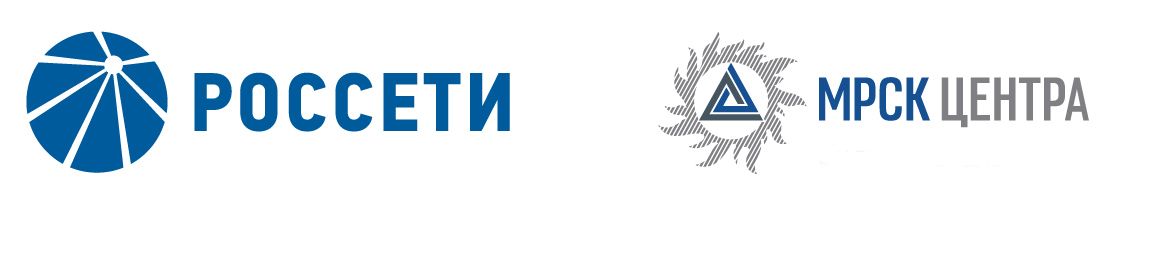 РОССЕТИ

МРСК ЦЕНТРА